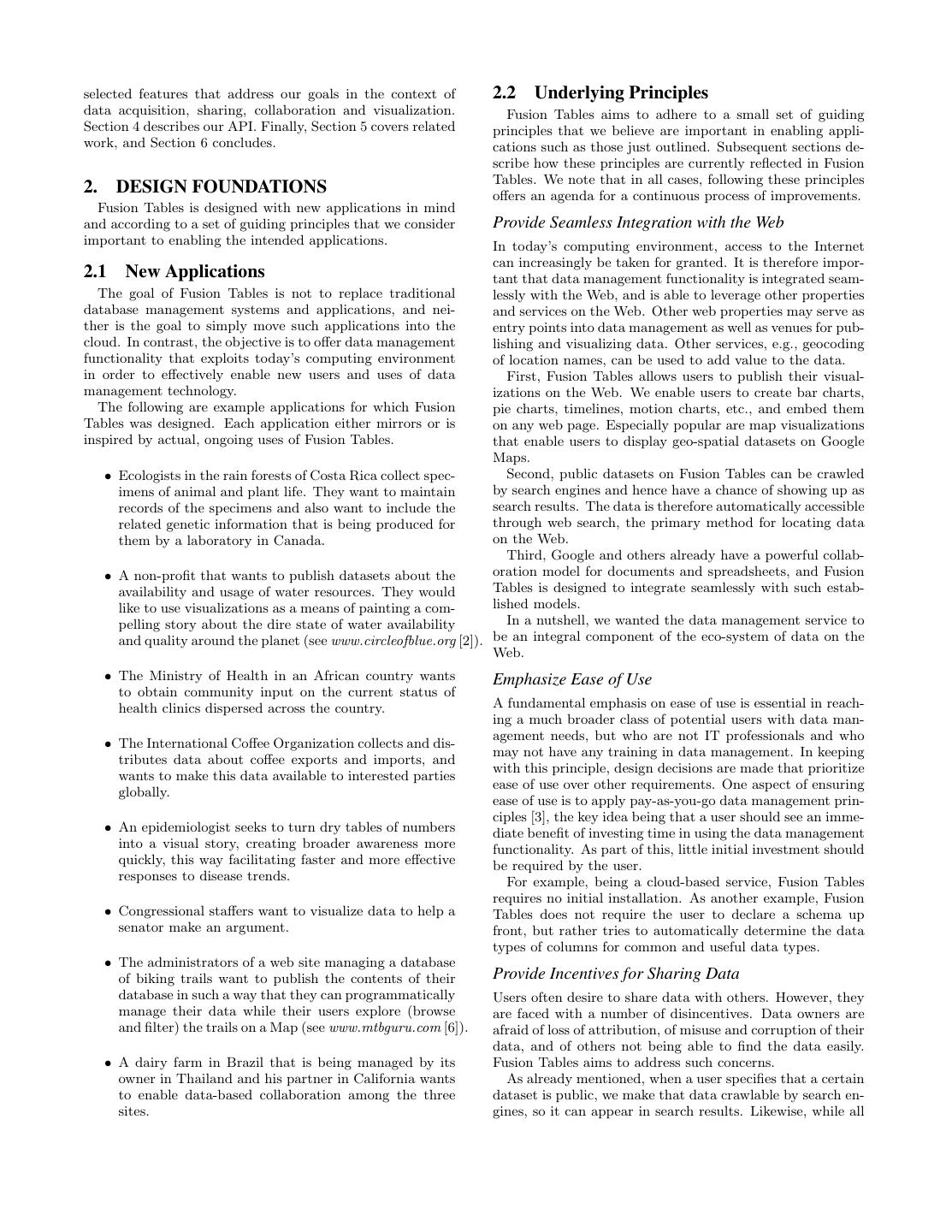 selected features that address our goals in the context of data acquisition, sharing, collaboration and visualization. Section 4 describes our API. Finally, Section 5 covers related work, and Section 6 concludes.

2. DESIGN FOUNDATIONS

Fusion Tables is designed with new applications in mind and according to a set of guiding principles that we consider important to enabling the intended applications.

2.1 New Applications

The goal of Fusion Tables is not to replace traditional database management systems and applications, and neither is the goal to simply move such applications into the cloud. In contrast, the objective is to offer data management functionality that exploits today's computing environment in order to effectively enable new users and uses of data management technology.

The following are example applications for which Fusion Tables was designed. Each application either mirrors or is inspired by actual, ongoing uses of Fusion Tables.

• Ecologists in the rain forests of Costa Rica collect specimens of animal and plant life. They want to maintain records of the specimens and also want to include the related genetic information that is being produced for them by a laboratory in Canada.

• A non-profit that wants to publish datasets about the availability and usage of water resources. They would like to use visualizations as a means of painting a compelling story about the dire state of water availability and quality around the planet (see www.circleofblue.org [2]).

• The Ministry of Health in an African country wants to obtain community input on the current status of health clinics dispersed across the country.

• The International Coffee Organization collects and distributes data about coffee exports and imports, and wants to make this data available to interested parties globally.

• An epidemiologist seeks to turn dry tables of numbers into a visual story, creating broader awareness more quickly, this way facilitating faster and more effective responses to disease trends.

• Congressional staffers want to visualize data to help a senator make an argument.

• The administrators of a web site managing a database of biking trails want to publish the contents of their database in such a way that they can programmatically manage their data while their users explore (browse and filter) the trails on a Map (see www.mtbguru.com [6]).

• A dairy farm in Brazil that is being managed by its owner in Thailand and his partner in California wants to enable data-based collaboration among the three sites.

2.2 Underlying Principles

Fusion Tables aims to adhere to a small set of guiding principles that we believe are important in enabling applications such as those just outlined. Subsequent sections describe how these principles are currently reflected in Fusion Tables. We note that in all cases, following these principles offers an agenda for a continuous process of improvements.

Provide Seamless Integration with the Web

In today's computing environment, access to the Internet can increasingly be taken for granted. It is therefore important that data management functionality is integrated seamlessly with the Web, and is able to leverage other properties and services on the Web. Other web properties may serve as entry points into data management as well as venues for publishing and visualizing data. Other services, e.g., geocoding of location names, can be used to add value to the data.

First, Fusion Tables allows users to publish their visualizations on the Web. We enable users to create bar charts, pie charts, timelines, motion charts, etc., and embed them on any web page. Especially popular are map visualizations that enable users to display geo-spatial datasets on Google Maps.

Second, public datasets on Fusion Tables can be crawled by search engines and hence have a chance of showing up as search results. The data is therefore automatically accessible through web search, the primary method for locating data on the Web.

Third, Google and others already have a powerful collaboration model for documents and spreadsheets, and Fusion Tables is designed to integrate seamlessly with such established models.

In a nutshell, we wanted the data management service to be an integral component of the eco-system of data on the Web.

Emphasize Ease of Use

A fundamental emphasis on ease of use is essential in reaching a much broader class of potential users with data management needs, but who are not IT professionals and who may not have any training in data management. In keeping with this principle, design decisions are made that prioritize ease of use over other requirements. One aspect of ensuring ease of use is to apply pay-as-you-go data management principles [3], the key idea being that a user should see an immediate benefit of investing time in using the data management functionality. As part of this, little initial investment should be required by the user.

For example, being a cloud-based service, Fusion Tables requires no initial installation. As another example, Fusion Tables does not require the user to declare a schema up front, but rather tries to automatically determine the data types of columns for common and useful data types.

Provide Incentives for Sharing Data

Users often desire to share data with others. However, they are faced with a number of disincentives. Data owners are afraid of loss of attribution, of misuse and corruption of their data, and of others not being able to find the data easily. Fusion Tables aims to address such concerns.

As already mentioned, when a user specifies that a certain dataset is public, we make that data crawlable by search engines, so it can appear in search results. Likewise, while all